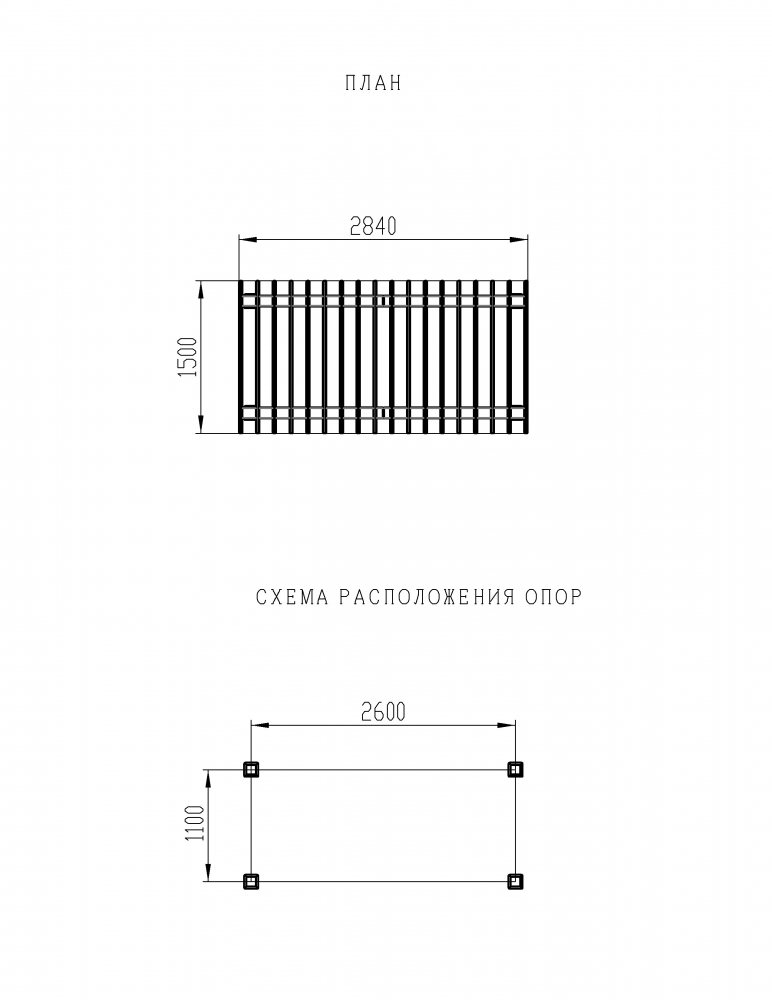 ПЛАН

2840

1500

СХЕМА РАСПОЛОЖЕНИЯ ОПОР

2600

1100